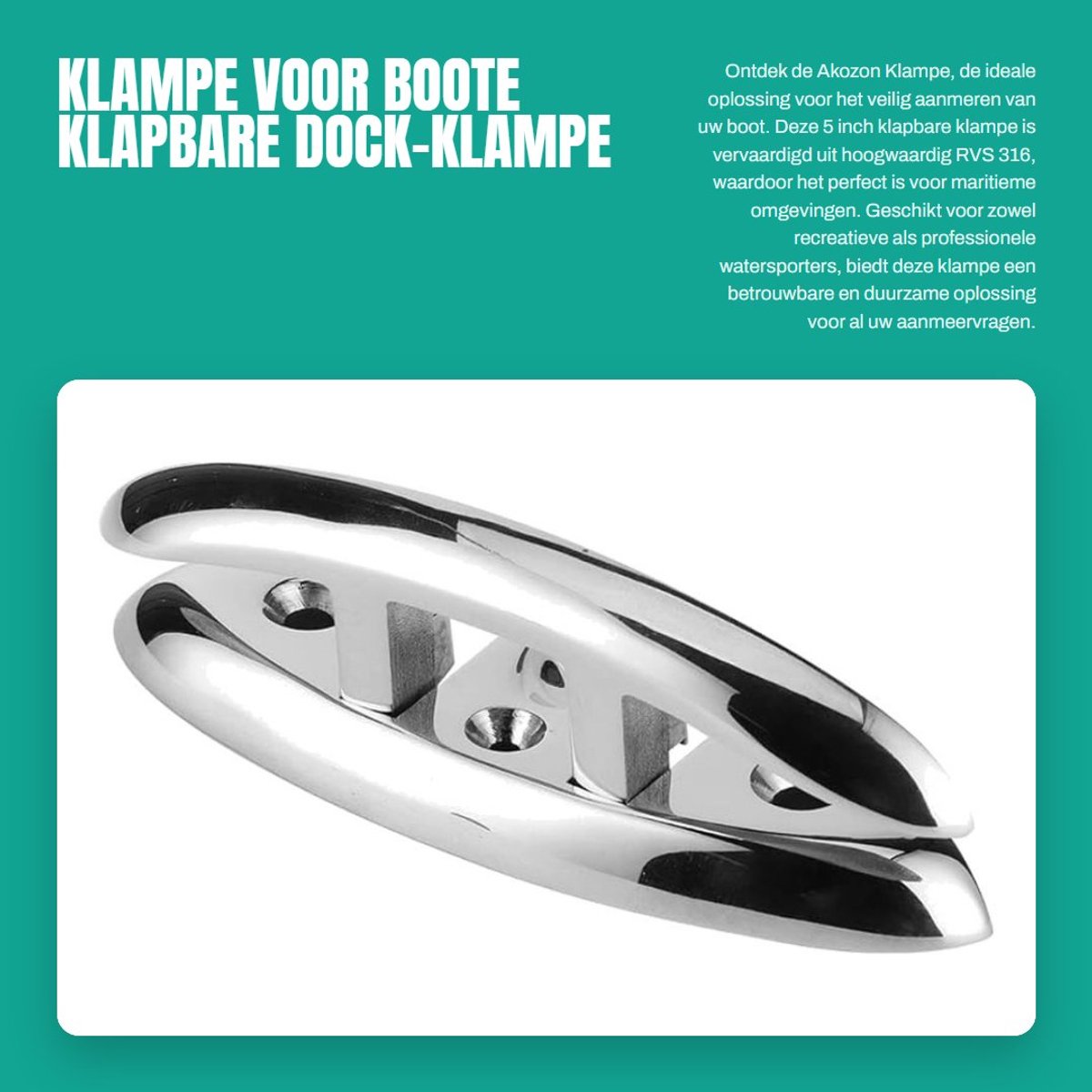 KLAMPE VOOR BOOTE KLAPBARE DOCK-KLAMPE

Ontdek de Akozon Klampe, de ideale oplossing voor het veilig aanmeren van uw boot. Deze 5 inch klapbare klampe is vervaardigd uit hoogwaardig RVS 316, waardoor het perfect is voor maritieme omgevingen. Geschikt voor zowel recreatieve als professionele watersporters, biedt deze klampe een betrouwbare en duurzame oplossing voor al uw aanmeervragen.